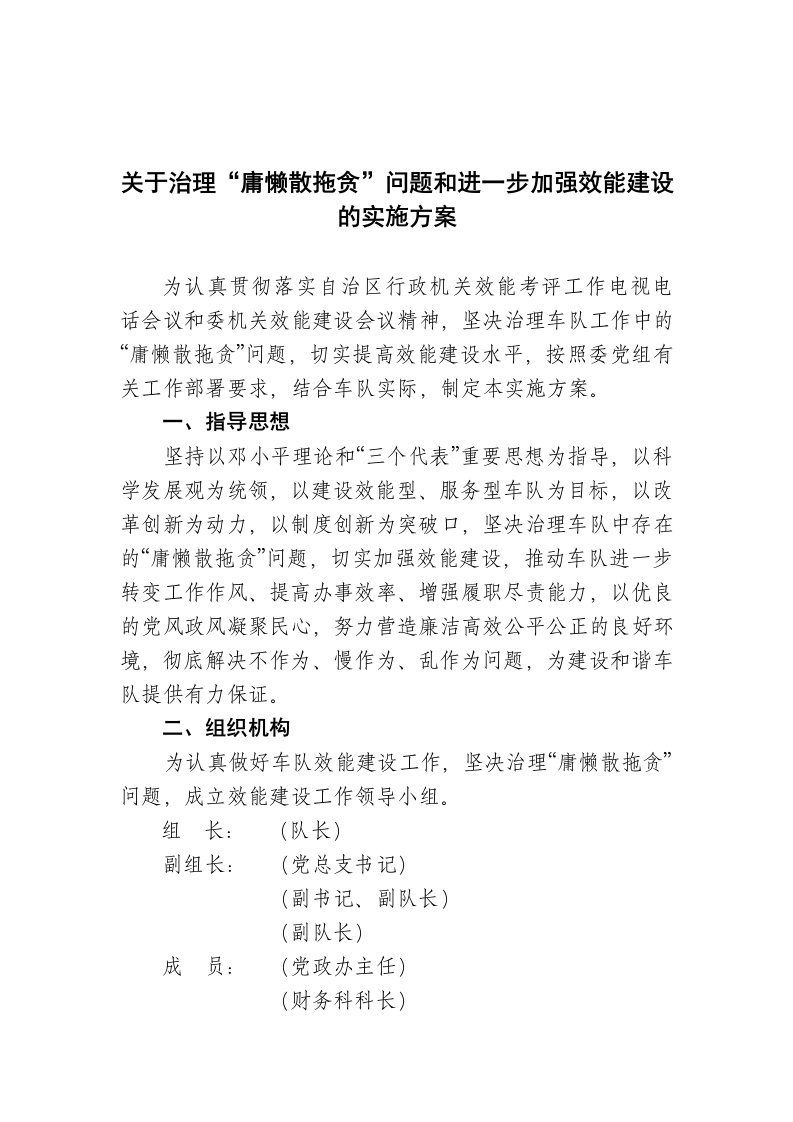 关于治理“庸懒散拖贪”问题和进一步加强效能建设的实施方案

为认真贯彻落实自治区行政机关效能考评工作电视电话会议和委机关效能建设会议精神，坚决治理车队工作中的“庸懒散拖贪”问题，切实提高效能建设水平，按照委党组有关工作部署要求，结合车队实际，制定本实施方案。

一、指导思想

坚持以邓小平理论和“三个代表”重要思想为指导，以科学发展观为统领，以建设效能型、服务型车队为目标，以改革创新为动力，以制度创新为突破口，坚决治理车队中存在的“庸懒散拖贪”问题，切实加强效能建设，推动车队进一步转变工作作风、提高办事效率、增强履职尽责能力，以优良的党风政风凝聚民心，努力营造廉洁高效公平公正的良好环境，彻底解决不作为、慢作为、乱作为问题，为建设和谐车队提供有力保证。

二、组织机构

为认真做好车队效能建设工作，坚决治理“庸懒散拖贪”问题，成立效能建设工作领导小组。

组　长：　（队长）
副组长：　（党总支书记）
（副书记、副队长）
（副队长）
成　员：　（党政办主任）
（财务科科长）